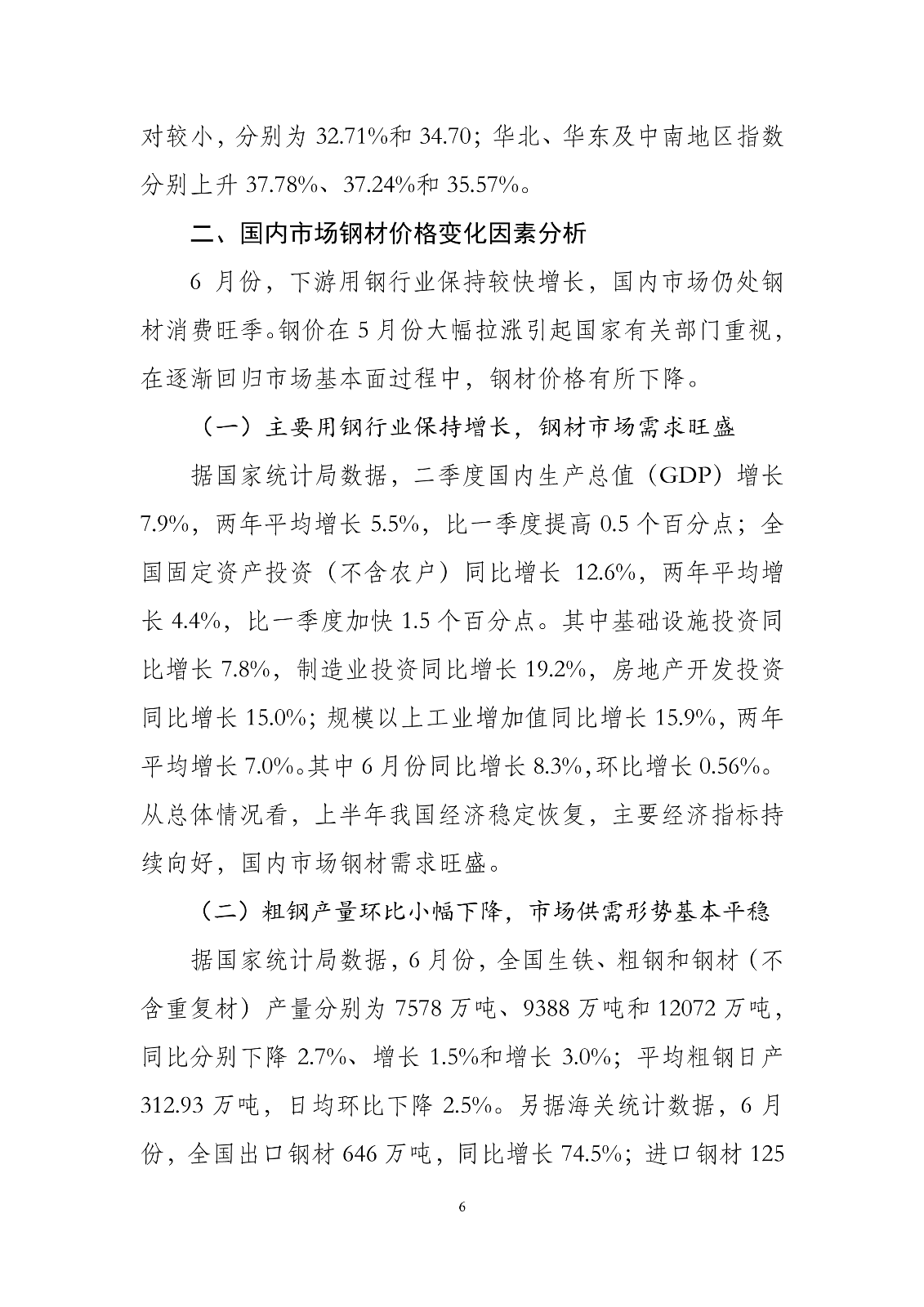 对较小，分别为 32.71%和 34.70；华北、华东及中南地区指数分别上升 37.78%、37.24%和 35.57%。

二、国内市场钢材价格变化因素分析

6 月份，下游用钢行业保持较快增长，国内市场仍处钢材消费旺季。钢价在 5 月份大幅拉涨引起国家有关部门重视，在逐渐回归市场基本面过程中，钢材价格有所下降。

（一）主要用钢行业保持增长，钢材市场需求旺盛

据国家统计局数据，二季度国内生产总值（GDP）增长 7.9%，两年平均增长 5.5%，比一季度提高 0.5 个百分点；全国固定资产投资（不含农户）同比增长 12.6%，两年平均增长 4.4%，比一季度加快 1.5 个百分点。其中基础设施投资同比增长 7.8%，制造业投资同比增长 19.2%，房地产开发投资同比增长 15.0%；规模以上工业增加值同比增长 15.9%，两年平均增长 7.0%。其中 6 月份同比增长 8.3%，环比增长 0.56%。从总体情况看，上半年我国经济稳定恢复，主要经济指标持续向好，国内市场钢材需求旺盛。

（二）粗钢产量环比小幅下降，市场供需形势基本平稳

据国家统计局数据，6 月份，全国生铁、粗钢和钢材（不含重复材）产量分别为 7578 万吨、9388 万吨和 12072 万吨，同比分别下降 2.7%、增长 1.5%和增长 3.0%；平均粗钢日产 312.93 万吨，日均环比下降 2.5%。另据海关统计数据，6 月份，全国出口钢材 646 万吨，同比增长 74.5%；进口钢材 125

6